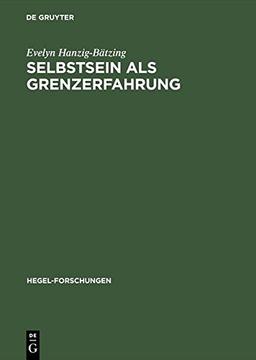 DE GRUYTER

Evelyn Hanzig-Bätzing

SELBSTSEIN ALS GRENZERFAHRUNG

HEGEL-FORSCHUNGEN

DE G